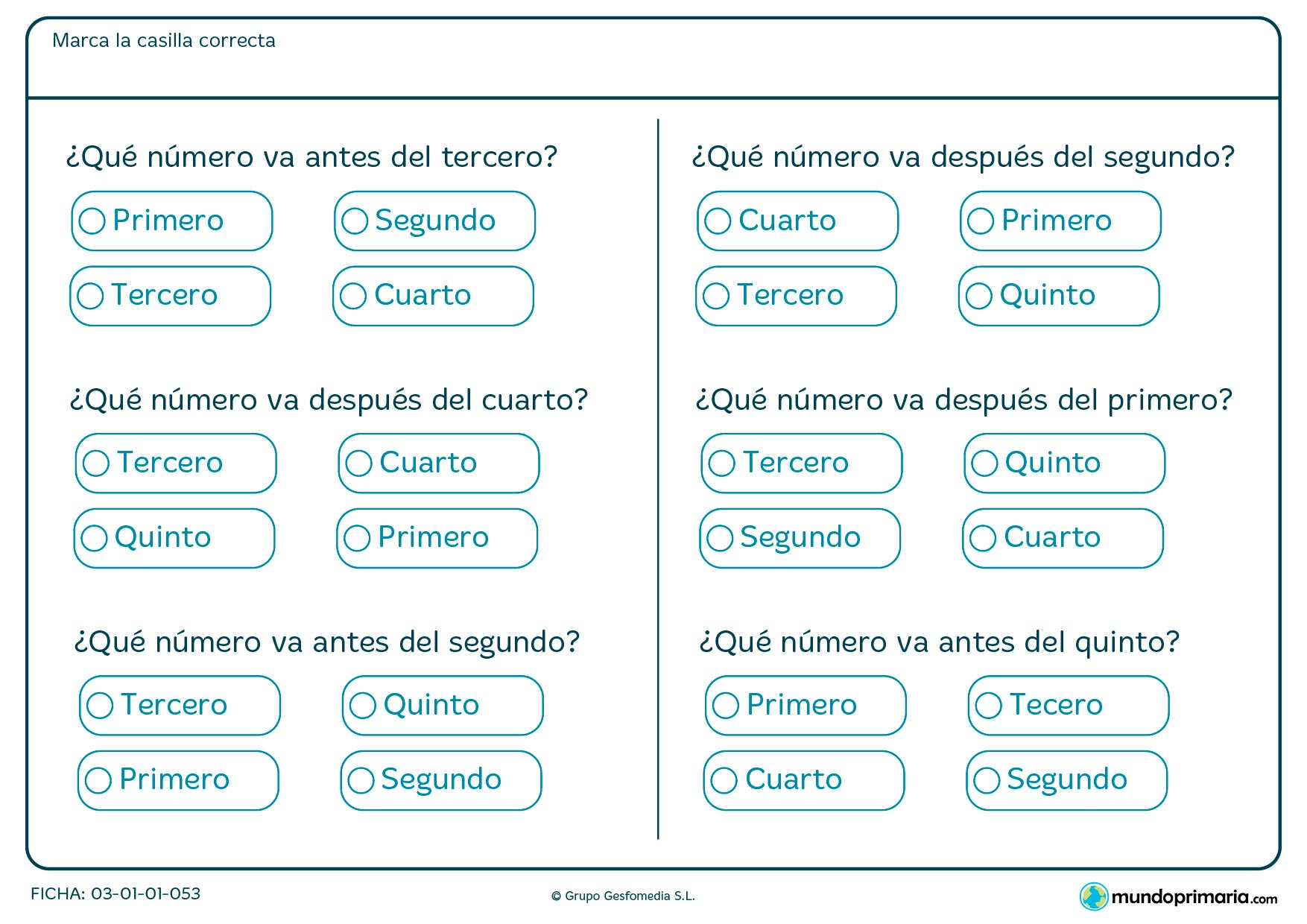 Marca la casilla correcta

¿Qué número va antes del tercero?

Primero Segundo

Tercero Cuarto

¿Qué número va después del cuarto?

Tercero Cuarto

Quinto Primero

¿Qué número va antes del segundo?

Tercero Quinto

Primero Segundo

¿Qué número va después del segundo?

Cuarto Primero

Tercero Quinto

¿Qué número va después del primero?

Tercero Quinto

Segundo Cuarto

¿Qué número va antes del quinto?

Primero Tecero

Cuarto Segundo

FICHA: 03-01-01-053

© Grupo Gesfomedia S.L.

mundoprimaria.com